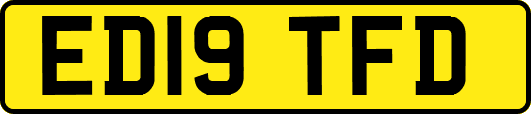 ED19 TFD